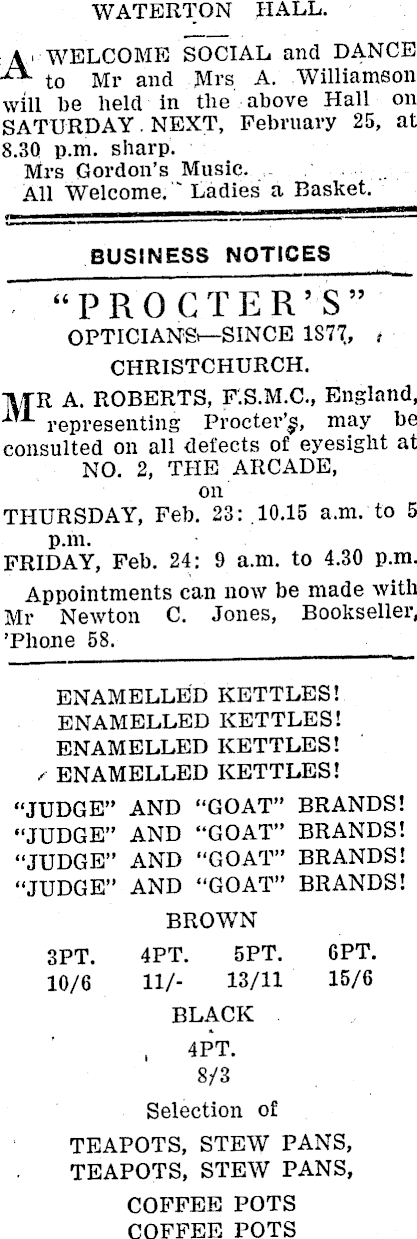 WATERTON HALL.

A WELCOME SOCIAL and DANCE to Mr and Mrs A. Williamson will be held in the above Hall on SATURDAY NEXT, February 25, at 8.30 p.m. sharp.

Mrs Gordon's Music.

All Welcome. Ladies a Basket.

BUSINESS NOTICES

"PROCTER'S"

OPTICIANS—SINCE 1877,

CHRISTCHURCH.

MR A. ROBERTS, F.S.M.C., England, representing Procter's, may be consulted on all defects of eyesight at

NO. 2, THE ARCADE,

on

THURSDAY, Feb. 23: 10.15 a.m. to 5 p.m.

FRIDAY, Feb. 24: 9 a.m. to 4.30 p.m.

Appointments can now be made with Mr Newton C. Jones, Bookseller, 'Phone 58.

ENAMELLED KETTLES!
ENAMELLED KETTLES!
ENAMELLED KETTLES!
ENAMELLED KETTLES!

"JUDGE" AND "GOAT" BRANDS!
"JUDGE" AND "GOAT" BRANDS!
"JUDGE" AND "GOAT" BRANDS!
"JUDGE" AND "GOAT" BRANDS!

BROWN

| 3PT. | 4PT. | 5PT. | 6PT. |
|---|---|---|---|
| 10/6 | 11/- | 13/11 | 15/6 |

BLACK

4PT.
8/3

Selection of

TEAPOTS, STEW PANS,
TEAPOTS, STEW PANS,

COFFEE POTS
COFFEE POTS